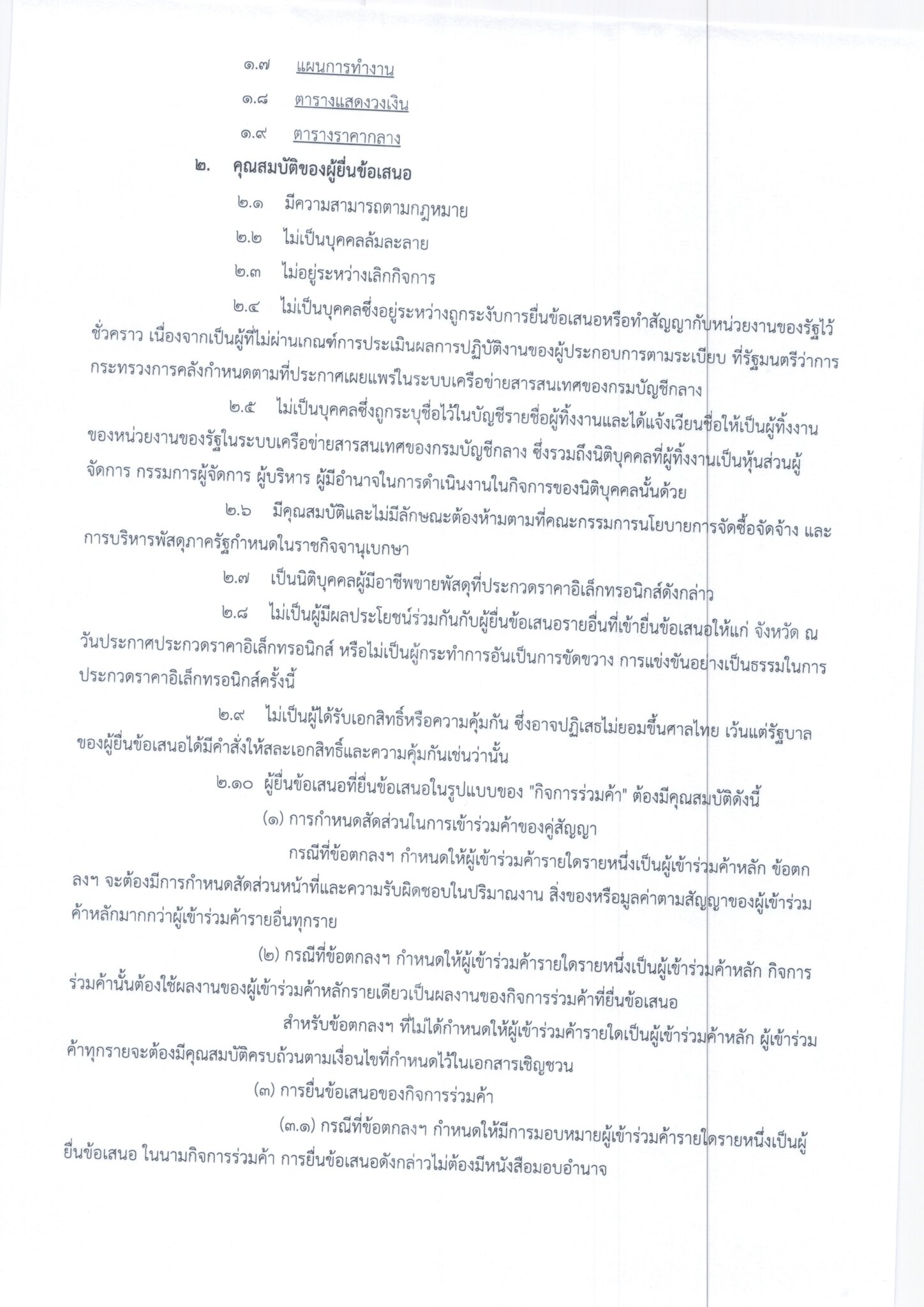 ๑.๗ แผนการทำงาน

๑.๘ ตารางแสดงวงเงิน

๑.๙ ตารางราคากลาง

๒. คุณสมบัติของผู้ยื่นข้อเสนอ

๒.๑ มีความสามารถตามกฎหมาย

๒.๒ ไม่เป็นบุคคลล้มละลาย

๒.๓ ไม่อยู่ระหว่างเลิกกิจการ

๒.๔ ไม่เป็นบุคคลซึ่งอยู่ระหว่างถูกระงับการยื่นข้อเสนอหรือทำสัญญากับหน่วยงานของรัฐไว้ชั่วคราว เนื่องจากเป็นผู้ที่ไม่ผ่านเกณฑ์การประเมินผลการปฏิบัติงานของผู้ประกอบการตามระเบียบ ที่รัฐมนตรีว่าการกระทรวงการคลังกำหนดตามที่ประกาศเผยแพร่ในระบบเครือข่ายสารสนเทศของกรมบัญชีกลาง

๒.๕ ไม่เป็นบุคคลซึ่งถูกระบุชื่อไว้ในบัญชีรายชื่อผู้ทิ้งงานและได้แจ้งเวียนชื่อให้เป็นผู้ทิ้งงานของหน่วยงานของรัฐในระบบเครือข่ายสารสนเทศของกรมบัญชีกลาง ซึ่งรวมถึงนิติบุคคลที่ผู้ทิ้งงานเป็นหุ้นส่วนผู้จัดการ กรรมการผู้จัดการ ผู้บริหาร ผู้มีอำนาจในการดำเนินงานในกิจการของนิติบุคคลนั้นด้วย

๒.๖ มีคุณสมบัติและไม่มีลักษณะต้องห้ามตามที่คณะกรรมการนโยบายการจัดซื้อจัดจ้าง และการบริหารพัสดุภาครัฐกำหนดในราชกิจจานุเบกษา

๒.๗ เป็นนิติบุคคลผู้มีอาชีพขายพัสดุที่ประกวดราคาอิเล็กทรอนิกส์ดังกล่าว

๒.๘ ไม่เป็นผู้มีผลประโยชน์ร่วมกันกับผู้ยื่นข้อเสนอรายอื่นที่เข้ายื่นข้อเสนอให้แก่ จังหวัด ณ วันประกาศประกวดราคาอิเล็กทรอนิกส์ หรือไม่เป็นผู้กระทำการอันเป็นการขัดขวาง การแข่งขันอย่างเป็นธรรมในการประกวดราคาอิเล็กทรอนิกส์ครั้งนี้

๒.๙ ไม่เป็นผู้ได้รับเอกสิทธิ์หรือความคุ้มกัน ซึ่งอาจปฏิเสธไม่ยอมขึ้นศาลไทย เว้นแต่รัฐบาลของผู้ยื่นข้อเสนอได้มีคำสั่งให้สละเอกสิทธิ์และความคุ้มกันเช่นว่านั้น

๒.๑๐ ผู้ยื่นข้อเสนอที่ยื่นข้อเสนอในรูปแบบของ "กิจการร่วมค้า" ต้องมีคุณสมบัติดังนี้

(๑) การกำหนดสัดส่วนในการเข้าร่วมค้าของคู่สัญญา

กรณีที่ข้อตกลงฯ กำหนดให้ผู้เข้าร่วมค้ารายใดรายหนึ่งเป็นผู้เข้าร่วมค้าหลัก ข้อตกลงฯ จะต้องมีการกำหนดสัดส่วนหน้าที่และความรับผิดชอบในปริมาณงาน สิ่งของหรือมูลค่าตามสัญญาของผู้เข้าร่วมค้าหลักมากกว่าผู้เข้าร่วมค้ารายอื่นทุกราย

(๒) กรณีที่ข้อตกลงฯ กำหนดให้ผู้เข้าร่วมค้ารายใดรายหนึ่งเป็นผู้เข้าร่วมค้าหลัก กิจการร่วมค้านั้นต้องใช้ผลงานของผู้เข้าร่วมค้าหลักรายเดียวเป็นผลงานของกิจการร่วมค้าที่ยื่นข้อเสนอ

สำหรับข้อตกลงฯ ที่ไม่ได้กำหนดให้ผู้เข้าร่วมค้ารายใดเป็นผู้เข้าร่วมค้าหลัก ผู้เข้าร่วมค้าทุกรายจะต้องมีคุณสมบัติครบถ้วนตามเงื่อนไขที่กำหนดไว้ในเอกสารเชิญชวน

(๓) การยื่นข้อเสนอของกิจการร่วมค้า

(๓.๑) กรณีที่ข้อตกลงฯ กำหนดให้มีการมอบหมายผู้เข้าร่วมค้ารายใดรายหนึ่งเป็นผู้ยื่นข้อเสนอ ในนามกิจการร่วมค้า การยื่นข้อเสนอดังกล่าวไม่ต้องมีหนังสือมอบอำนาจ